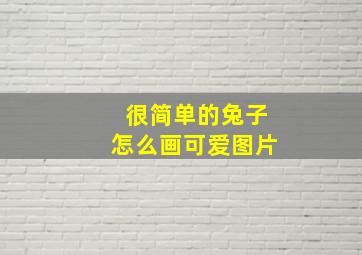 很简单的兔子
怎么画可爱图片